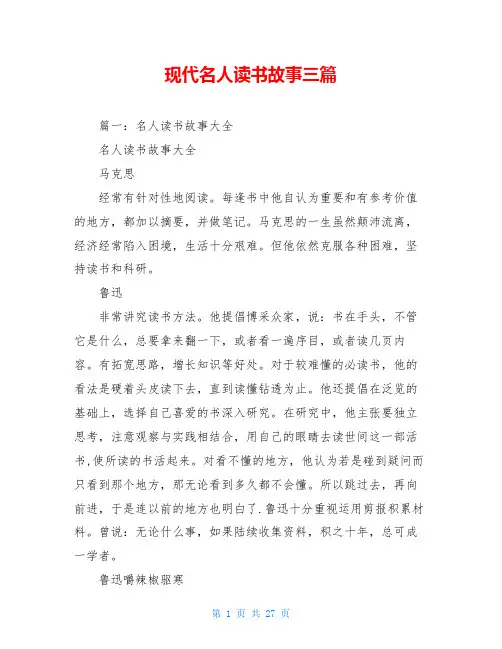 现代名人读书故事三篇

篇一：名人读书故事大全

名人读书故事大全

马克思

经常有针对性地阅读。每逢书中他自认为重要和有参考价值的地方，都加以摘要，并做笔记。马克思的一生虽然颠沛流离，经济经常陷入困境，生活十分艰难。但他依然克服各种困难，坚持读书和科研。

鲁迅

非常讲究读书方法。他提倡博采众家，说：书在手头，不管它是什么，总要拿来翻一下，或者看一遍序目，或者读几页内容。有拓宽思路，增长知识等好处。对于较难懂的必读书，他的看法是硬着头皮读下去，直到读懂钻透为止。他还提倡在泛览的基础上，选择自己喜爱的书深入研究。在研究中，他主张要独立思考，注意观察与实践相结合，用自己的眼睛去读世间这一部活书,使所读的书活起来。对看不懂的地方，他认为若是碰到疑问而只看到那个地方，那无论看到多久都不会懂。所以跳过去，再向前进，于是连以前的地方也明白了.鲁迅十分重视运用剪报积累材料。曾说：无论什么事，如果陆续收集资料，积之十年，总可成一学者。

鲁迅嚼辣椒驱寒

第 1 页 共 27 页